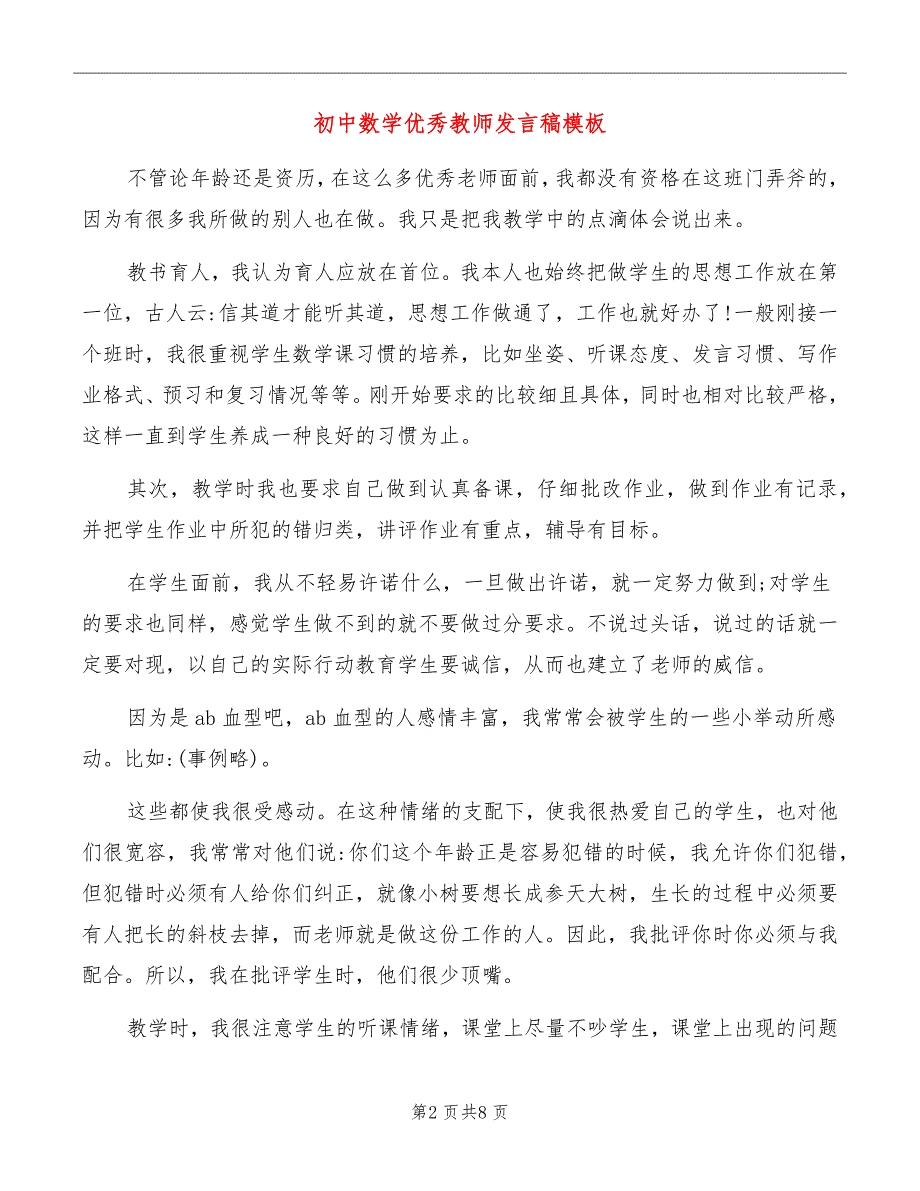 初中数学优秀教师发言稿模板

不管论年龄还是资历，在这么多优秀老师面前，我都没有资格在这班门弄斧的，因为有很多我所做的别人也在做。我只是把我教学中的点滴体会说出来。

教书育人，我认为育人应放在首位。我本人也始终把做学生的思想工作放在第一位，古人云:信其道才能听其道，思想工作做通了，工作也就好办了!一般刚接一个班时，我很重视学生数学课习惯的培养，比如坐姿、听课态度、发言习惯、写作业格式、预习和复习情况等等。刚开始要求的比较细且具体，同时也相对比较严格，这样一直到学生养成一种良好的习惯为止。

其次，教学时我也要求自己做到认真备课，仔细批改作业，做到作业有记录，并把学生作业中所犯的错归类，讲评作业有重点，辅导有目标。

在学生面前，我从不轻易许诺什么，一旦做出许诺，就一定努力做到;对学生的要求也同样，感觉学生做不到的就不要做过分要求。不说过头话，说过的话就一定要对现，以自己的实际行动教育学生要诚信，从而也建立了老师的威信。

因为是ab血型吧，ab血型的人感情丰富，我常常会被学生的一些小举动所感动。比如:(事例略)。

这些都使我很受感动。在这种情绪的支配下，使我很热爱自己的学生，也对他们很宽容，我常常对他们说:你们这个年龄正是容易犯错的时候，我允许你们犯错，但犯错时必须有人给你们纠正，就像小树要想长成参天大树，生长的过程中必须要有人把长的斜枝去掉，而老师就是做这份工作的人。因此，我批评你时你必须与我配合。所以，我在批评学生时，他们很少顶嘴。

教学时，我很注意学生的听课情绪，课堂上尽量不吵学生，课堂上出现的问题

第2页共8页